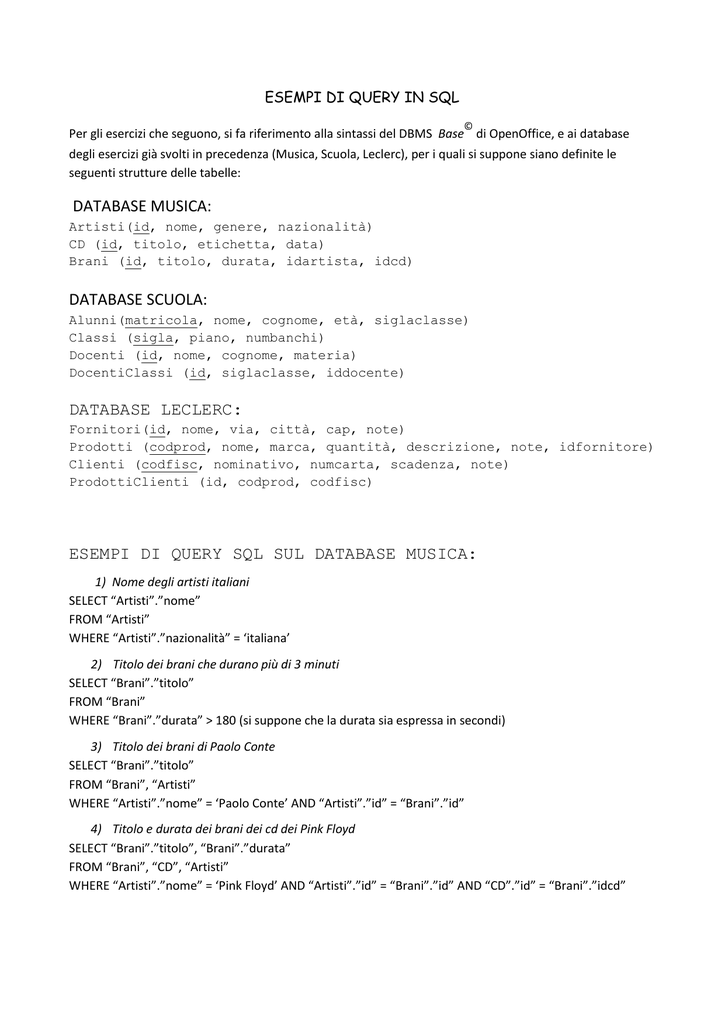 ESEMPI DI QUERY IN SQL

Per gli esercizi che seguono, si fa riferimento alla sintassi del DBMS Base© di OpenOffice, e ai database degli esercizi già svolti in precedenza (Musica, Scuola, Leclerc), per i quali si suppone siano definite le seguenti strutture delle tabelle:

DATABASE MUSICA:
Artisti(id, nome, genere, nazionalità)
CD (id, titolo, etichetta, data)
Brani (id, titolo, durata, idartista, idcd)

DATABASE SCUOLA:
Alunni(matricola, nome, cognome, età, siglaclasse)
Classi (sigla, piano, numbanchi)
Docenti (id, nome, cognome, materia)
DocentiClassi (id, siglaclasse, iddocente)

DATABASE LECLERC:
Fornitori(id, nome, via, città, cap, note)
Prodotti (codprod, nome, marca, quantità, descrizione, note, idfornitore)
Clienti (codfisc, nominativo, numcarta, scadenza, note)
ProdottiClienti (id, codprod, codfisc)

ESEMPI DI QUERY SQL SUL DATABASE MUSICA:

1) Nome degli artisti italiani
SELECT “Artisti”.”nome”
FROM “Artisti”
WHERE “Artisti”.”nazionalità” = ‘italiana’

2) Titolo dei brani che durano più di 3 minuti
SELECT “Brani”.”titolo”
FROM “Brani”
WHERE “Brani”.”durata” > 180 (si suppone che la durata sia espressa in secondi)

3) Titolo dei brani di Paolo Conte
SELECT “Brani”.”titolo”
FROM “Brani”, “Artisti”
WHERE “Artisti”.”nome” = ‘Paolo Conte’ AND “Artisti”.”id” = “Brani”.”id”

4) Titolo e durata dei brani dei cd dei Pink Floyd
SELECT “Brani”.”titolo”, “Brani”.”durata”
FROM “Brani”, “CD”, “Artisti”
WHERE “Artisti”.”nome” = ‘Pink Floyd’ AND “Artisti”.”id” = “Brani”.”id” AND “CD”.”id” = “Brani”.”idcd”